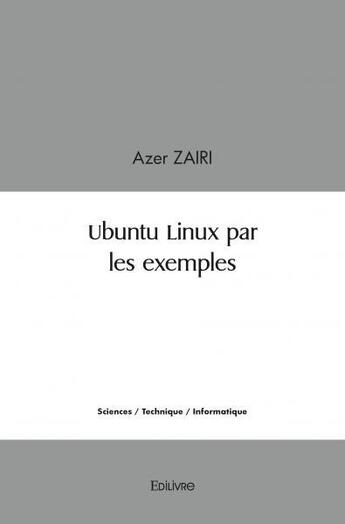 Azer ZAIRI

Ubuntu Linux par les exemples

Sciences / Technique / Informatique

Edilivre